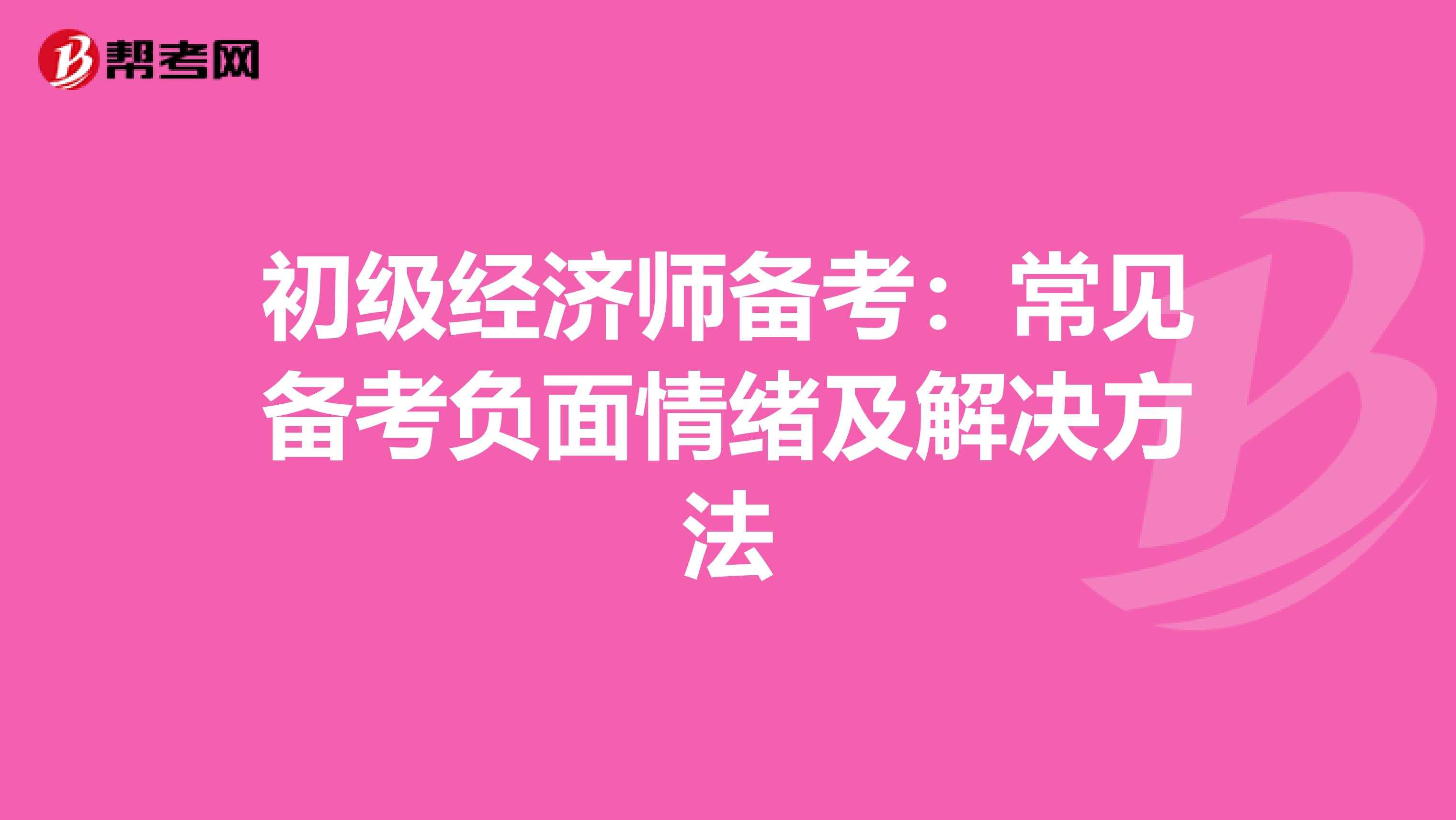 帮考网

初级经济师备考：常见备考负面情绪及解决方法